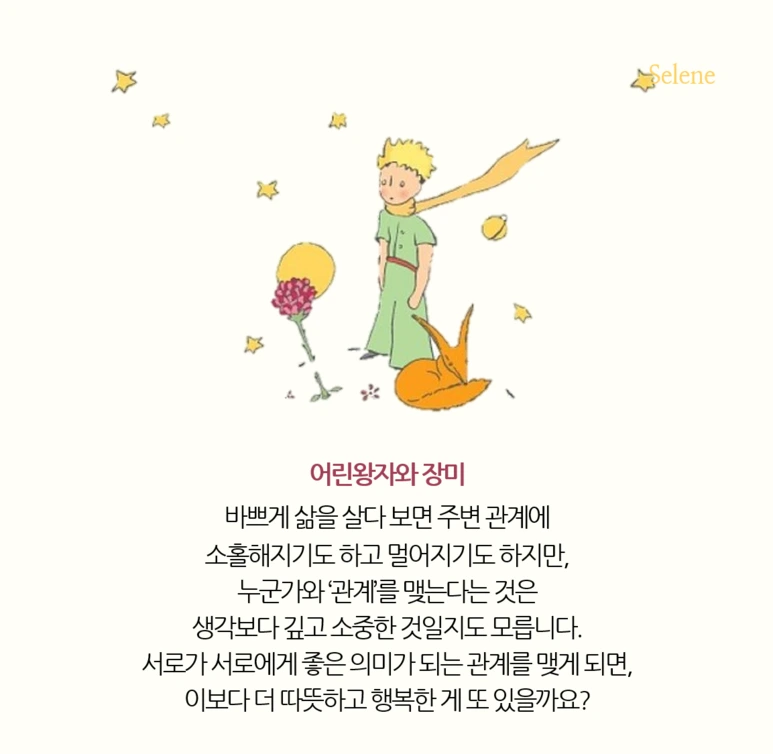 Selene

어린왕자와 장미

바쁘게 삶을 살다 보면 주변 관계에
소홀해지기도 하고 멀어지기도 하지만,
누군가와 '관계'를 맺는다는 것은
생각보다 깊고 소중한 것일지도 모릅니다.
서로가 서로에게 좋은 의미가 되는 관계를 맺게 되면,
이보다 더 따뜻하고 행복한 게 또 있을까요?